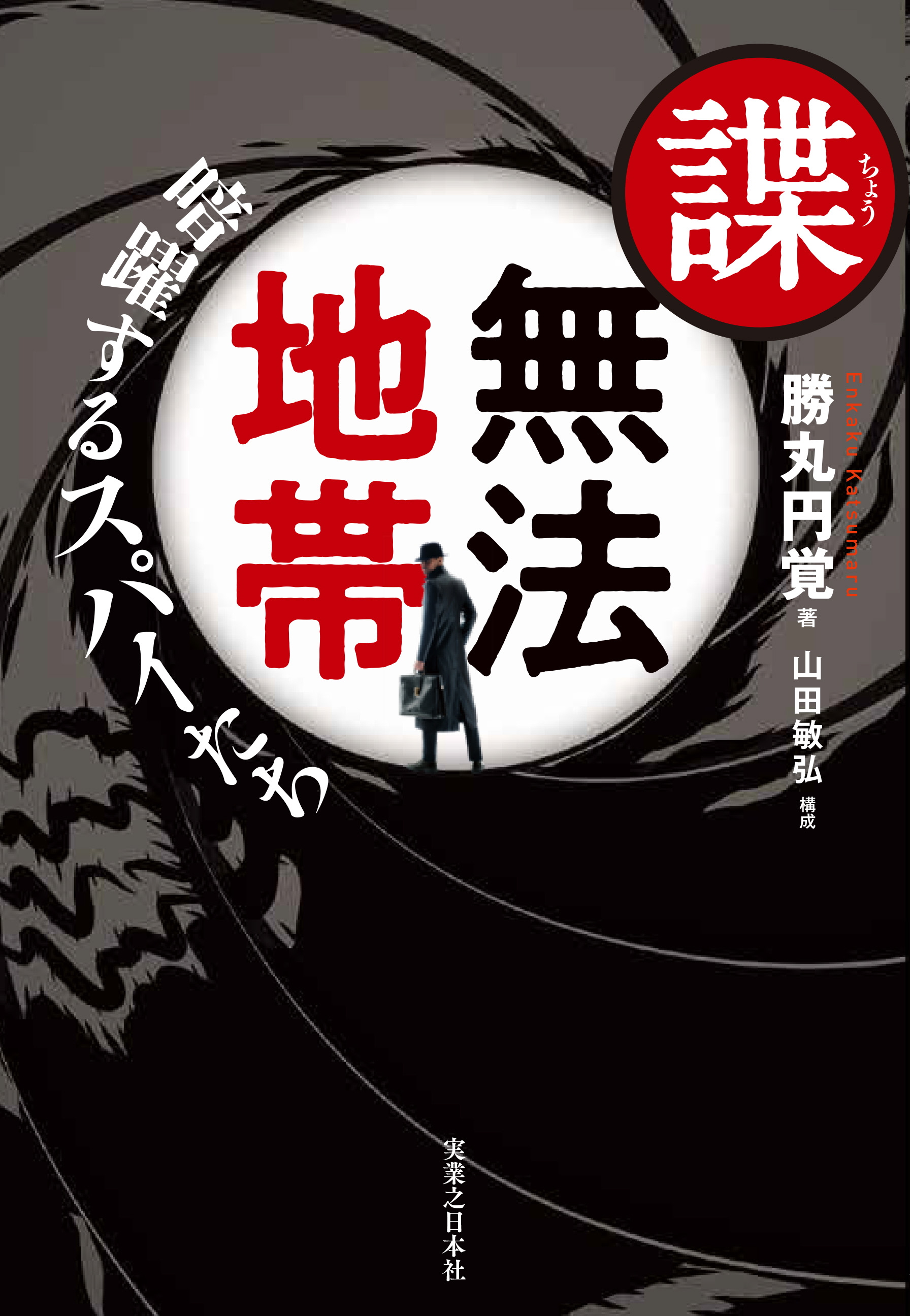 諜
ちょう

無法地帯

暗躍するスパイたち

Enkaku Katsumaru
勝丸円覚 著
山田敏弘 構成

実業之日本社